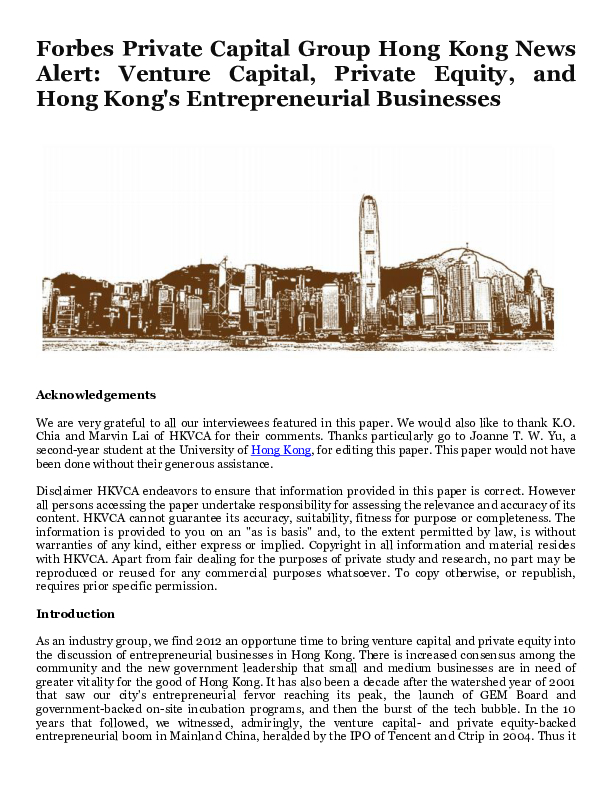 Forbes Private Capital Group Hong Kong News Alert: Venture Capital, Private Equity, and Hong Kong's Entrepreneurial Businesses

Acknowledgements

We are very grateful to all our interviewees featured in this paper. We would also like to thank K.O. Chia and Marvin Lai of HKVCA for their comments. Thanks particularly go to Joanne T. W. Yu, a second-year student at the University of Hong Kong, for editing this paper. This paper would not have been done without their generous assistance.

Disclaimer HKVCA endeavors to ensure that information provided in this paper is correct. However all persons accessing the paper undertake responsibility for assessing the relevance and accuracy of its content. HKVCA cannot guarantee its accuracy, suitability, fitness for purpose or completeness. The information is provided to you on an "as is basis" and, to the extent permitted by law, is without warranties of any kind, either express or implied. Copyright in all information and material resides with HKVCA. Apart from fair dealing for the purposes of private study and research, no part may be reproduced or reused for any commercial purposes whatsoever. To copy otherwise, or republish, requires prior specific permission.

Introduction

As an industry group, we find 2012 an opportune time to bring venture capital and private equity into the discussion of entrepreneurial businesses in Hong Kong. There is increased consensus among the community and the new government leadership that small and medium businesses are in need of greater vitality for the good of Hong Kong. It has also been a decade after the watershed year of 2001 that saw our city's entrepreneurial fervor reaching its peak, the launch of GEM Board and government-backed on-site incubation programs, and then the burst of the tech bubble. In the 10 years that followed, we witnessed, admiringly, the venture capital- and private equity-backed entrepreneurial boom in Mainland China, heralded by the IPO of Tencent and Ctrip in 2004. Thus it